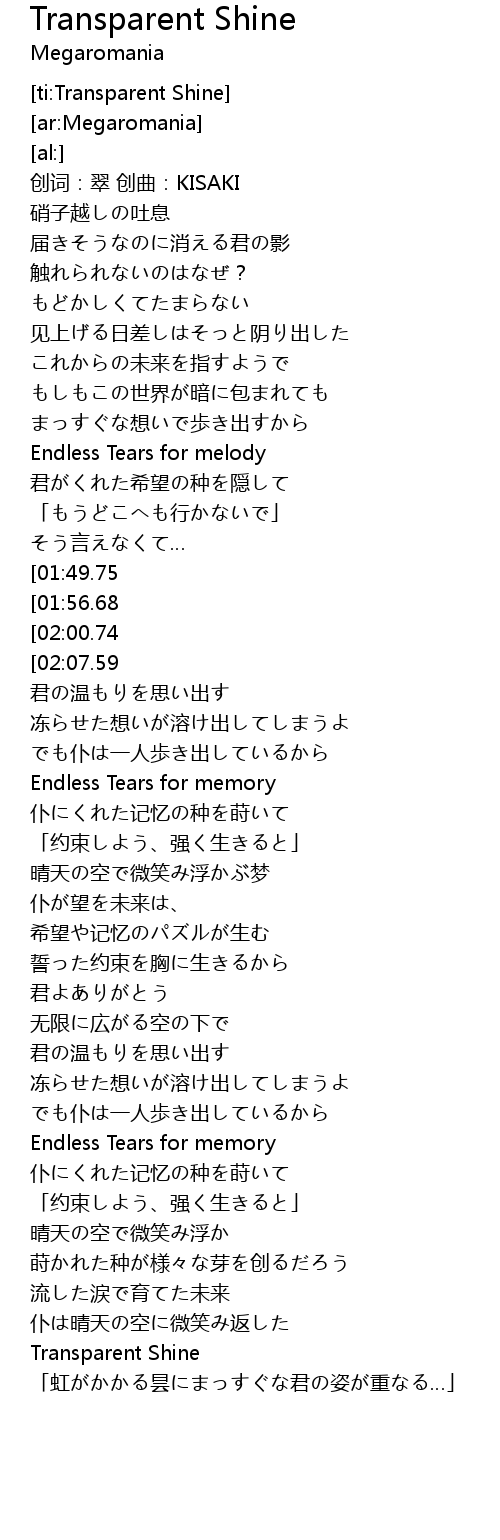 Transparent Shine
Megaromania

[ti:Transparent Shine]
[ar:Megaromania]
[al:]
创词：翠 创曲：KISAKI
硝子越しの吐息
届きそうなのに消える君の影
触れられないのはなぜ？
もどかしくてたまらない
见上げる日差しはそっと阴り出した
これからの未来を指すようで
もしもこの世界が暗に包まれても
まっすぐな想いで歩き出すから
Endless Tears for melody
君がくれた希望の种を隠して
「もうどこへも行かないで」
そう言えなくて…
[01:49.75
[01:56.68
[02:00.74
[02:07.59
君の温もりを思い出す
冻らせた想いが溶け出してしまうよ
でも仆は一人歩き出しているから
Endless Tears for memory
仆にくれた记忆の种を莳いて
「约束しよう、强く生きると」
晴天の空で微笑み浮かぶ梦
仆が望を未来は、
希望や记忆のパズルが生む
誓った约束を胸に生きるから
君よありがとう
无限に広がる空の下で
君の温もりを思い出す
冻らせた想いが溶け出してしまうよ
でも仆は一人歩き出しているから
Endless Tears for memory
仆にくれた记忆の种を莳いて
「约束しよう、强く生きると」
晴天の空で微笑み浮か
莳かれた种が様々な芽を创るだろう
流した涙で育てた未来
仆は晴天の空に微笑み返した
Transparent Shine
「虹がかかる昙にまっすぐな君の姿が重なる…」